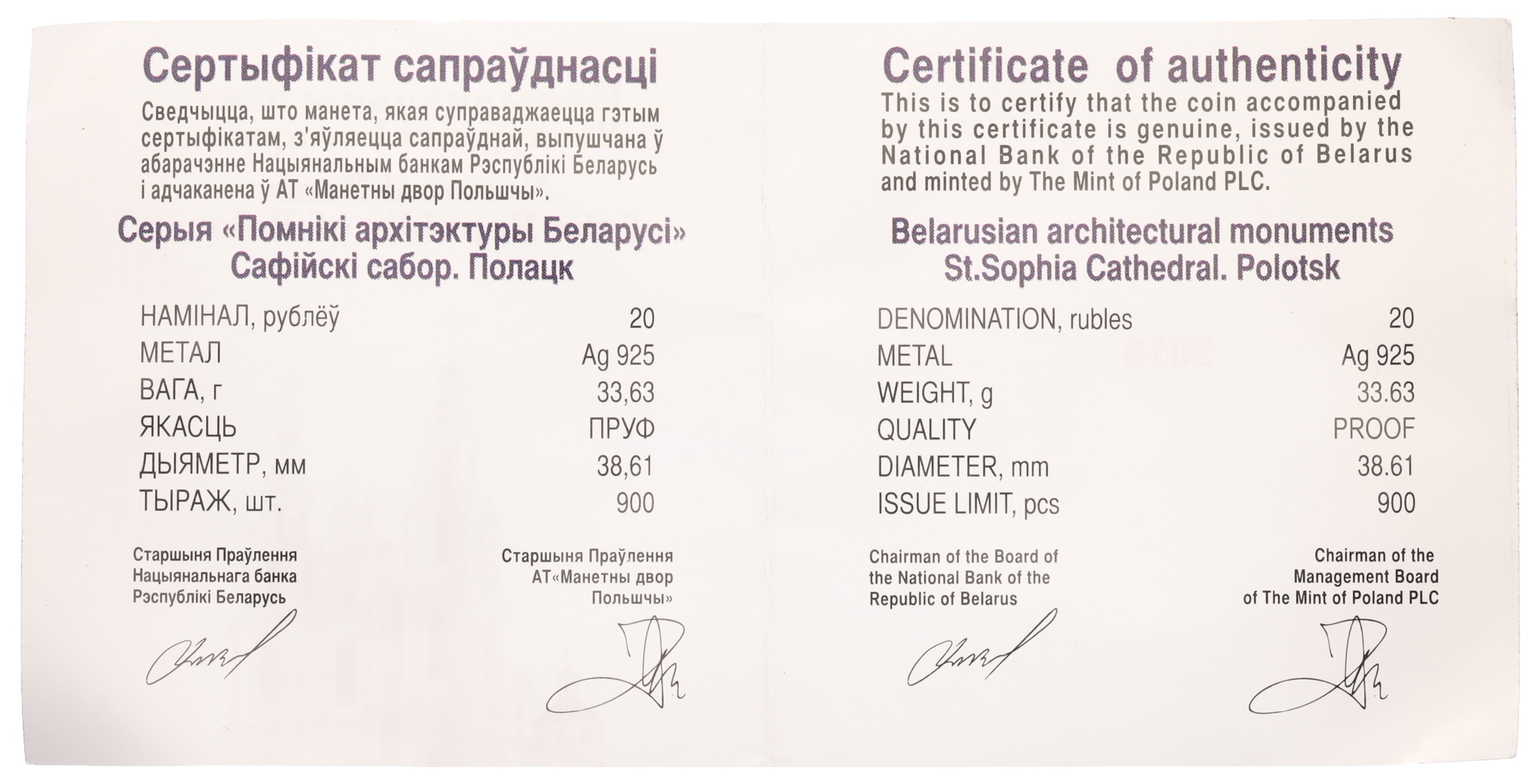 Сертыфікат сапраўднасці

Сведчыцца, што манета, якая суправаджаецца гэтым сертыфікатам, з'яўляецца сапраўднай, выпушчана ў абарачэнне Нацыянальным банкам Рэспублікі Беларусь і адчаканена ў АТ «Манетны двор Польшчы».

Серыя «Помнікі архітэктуры Беларусі»
Сафійскі сабор. Полацк

НАМІНАЛ, рублёў 20
МЕТАЛ Ag 925
ВАГА, г 33,63
ЯКАСЦЬ ПРУФ
ДЫЯМЕТР, мм 38,61
ТЫРАЖ, шт. 900

Старшыня Праўлення
Нацыянальнага банка
Рэспублікі Беларусь

Старшыня Праўлення
АТ«Манетны двор
Польшчы»

Certificate of authenticity

This is to certify that the coin accompanied by this certificate is genuine, issued by the National Bank of the Republic of Belarus and minted by The Mint of Poland PLC.

Belarusian architectural monuments
St.Sophia Cathedral. Polotsk

DENOMINATION, rubles 20
METAL Ag 925
WEIGHT, g 33.63
QUALITY PROOF
DIAMETER, mm 38.61
ISSUE LIMIT, pcs 900

Chairman of the Board of
the National Bank of the
Republic of Belarus

Chairman of the
Management Board
of The Mint of Poland PLC